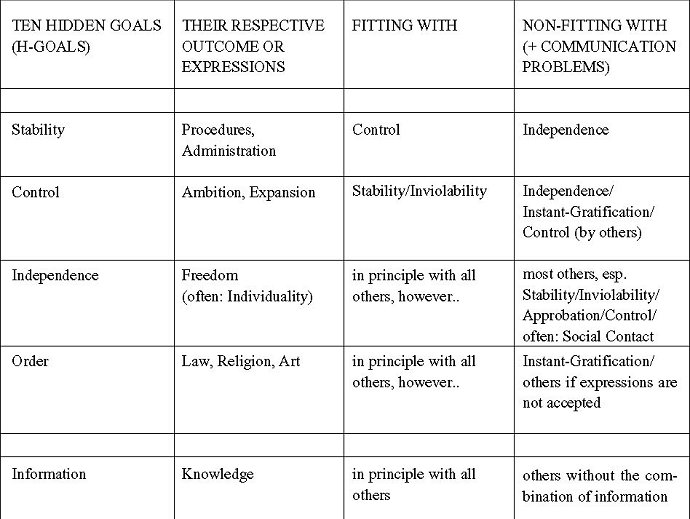 | TEN HIDDEN GOALS (H-GOALS) | THEIR RESPECTIVE OUTCOME OR EXPRESSIONS | FITTING WITH | NON-FITTING WITH (+ COMMUNICATION PROBLEMS) |
|---|---|---|---|
| | | | |
| Stability | Procedures, Administration | Control | Independence |
| Control | Ambition, Expansion | Stability/Inviolability | Independence/ Instant-Gratification/ Control (by others) |
| Independence | Freedom (often: Individuality) | in principle with all others, however.. | most others, esp. Stability/Inviolability/ Approbation/Control/ often: Social Contact |
| Order | Law, Religion, Art | in principle with all others, however.. | Instant-Gratification/ others if expressions are not accepted |
| | | | |
| Information | Knowledge | in principle with all others | others without the combination of information |